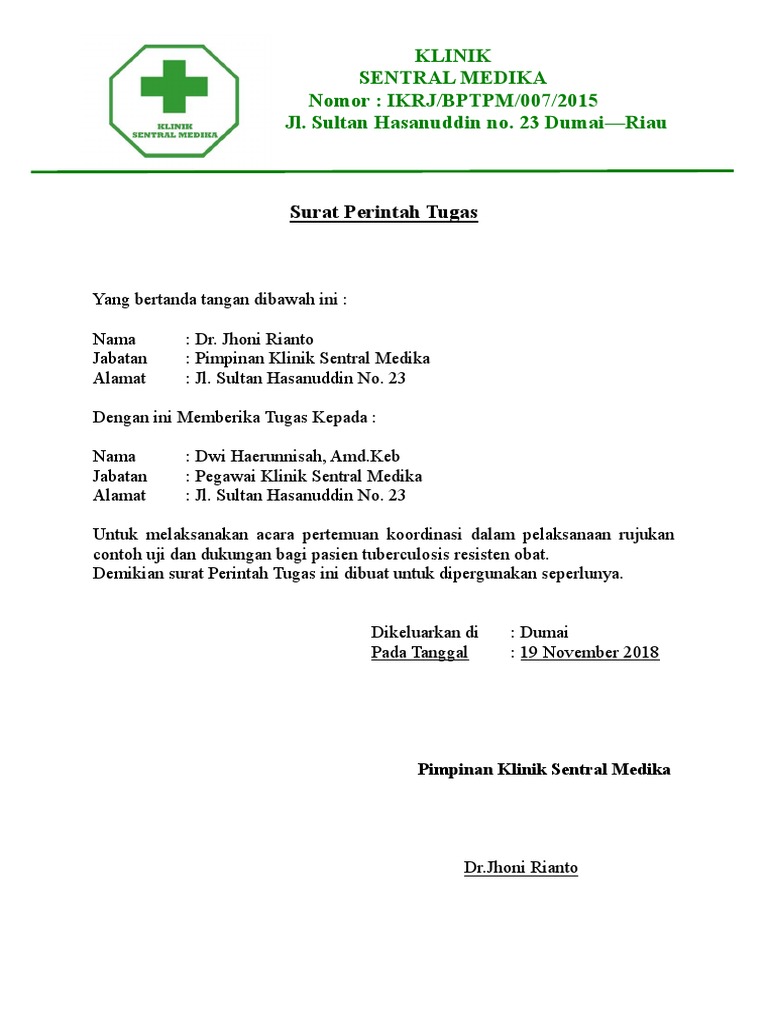 KLINIK
SENTRAL MEDIKA

KLINIK
SENTRAL MEDIKA
Nomor : IKRJ/BPTPM/007/2015
Jl. Sultan Hasanuddin no. 23 Dumai—Riau

Surat Perintah Tugas

Yang bertanda tangan dibawah ini :

Nama : Dr. Jhoni Rianto
Jabatan : Pimpinan Klinik Sentral Medika
Alamat : Jl. Sultan Hasanuddin No. 23

Dengan ini Memberika Tugas Kepada :

Nama : Dwi Haerunnisah, Amd.Keb
Jabatan : Pegawai Klinik Sentral Medika
Alamat : Jl. Sultan Hasanuddin No. 23

Untuk melaksanakan acara pertemuan koordinasi dalam pelaksanaan rujukan contoh uji dan dukungan bagi pasien tuberculosis resisten obat.
Demikian surat Perintah Tugas ini dibuat untuk dipergunakan seperlunya.

Dikeluarkan di : Dumai
Pada Tanggal : 19 November 2018

Pimpinan Klinik Sentral Medika

Dr.Jhoni Rianto